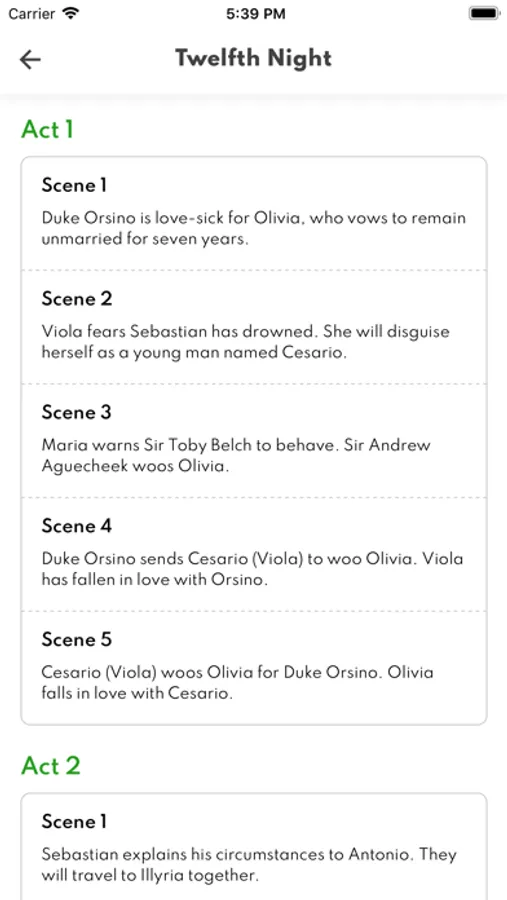 Carrier 5:39 PM

Twelfth Night

Act 1

Scene 1
Duke Orsino is love-sick for Olivia, who vows to remain unmarried for seven years.

Scene 2
Viola fears Sebastian has drowned. She will disguise herself as a young man named Cesario.

Scene 3
Maria warns Sir Toby Belch to behave. Sir Andrew Aguecheek woos Olivia.

Scene 4
Duke Orsino sends Cesario (Viola) to woo Olivia. Viola has fallen in love with Orsino.

Scene 5
Cesario (Viola) woos Olivia for Duke Orsino. Olivia falls in love with Cesario.

Act 2

Scene 1
Sebastian explains his circumstances to Antonio. They will travel to Illyria together.